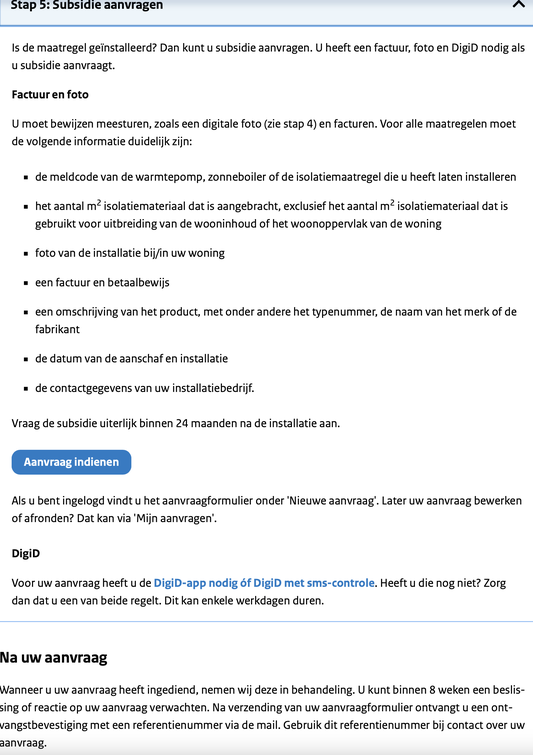 Stap 5: Subsidie aanvragen

Is de maatregel geïnstalleerd? Dan kunt u subsidie aanvragen. U heeft een factuur, foto en DigiD nodig als u subsidie aanvraagt.

Factuur en foto

U moet bewijzen meesturen, zoals een digitale foto (zie stap 4) en facturen. Voor alle maatregelen moet de volgende informatie duidelijk zijn:

- de meldcode van de warmtepomp, zonneboiler of de isolatiemaatregel die u heeft laten installeren
- het aantal $m^2$ isolatiemateriaal dat is aangebracht, exclusief het aantal $m^2$ isolatiemateriaal dat is gebruikt voor uitbreiding van de wooninhoud of het woonoppervlak van de woning
- foto van de installatie bij/in uw woning
- een factuur en betaalbewijs
- een omschrijving van het product, met onder andere het typenummer, de naam van het merk of de fabrikant
- de datum van de aanschaf en installatie
- de contactgegevens van uw installatiebedrijf.

Vraag de subsidie uiterlijk binnen 24 maanden na de installatie aan.

Aanvraag indienen

Als u bent ingelogd vindt u het aanvraagformulier onder 'Nieuwe aanvraag'. Later uw aanvraag bewerken of afronden? Dat kan via 'Mijn aanvragen'.

DigiD

Voor uw aanvraag heeft u de DigiD-app nodig óf DigiD met sms-controle. Heeft u die nog niet? Zorg dan dat u een van beide regelt. Dit kan enkele werkdagen duren.

Na uw aanvraag

Wanneer u uw aanvraag heeft ingediend, nemen wij deze in behandeling. U kunt binnen 8 weken een beslissing of reactie op uw aanvraag verwachten. Na verzending van uw aanvraagformulier ontvangt u een ontvangstbevestiging met een referentienummer via de mail. Gebruik dit referentienummer bij contact over uw aanvraag.